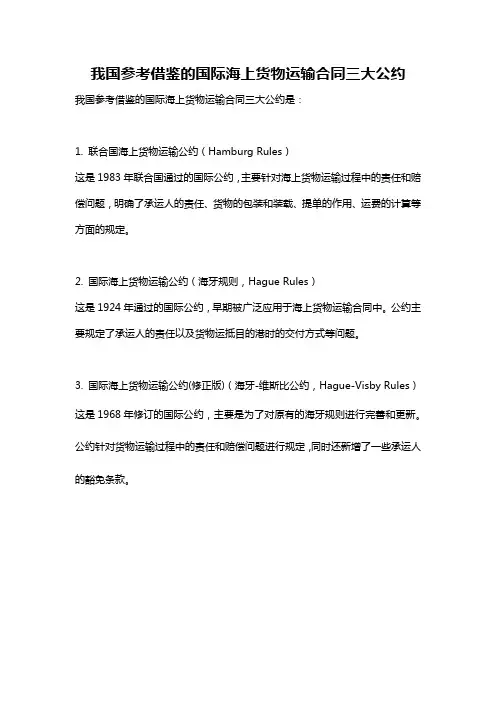 我国参考借鉴的国际海上货物运输合同三大公约

我国参考借鉴的国际海上货物运输合同三大公约是：

1. 联合国海上货物运输公约（Hamburg Rules）

这是 1983 年联合国通过的国际公约，主要针对海上货物运输过程中的责任和赔偿问题，明确了承运人的责任、货物的包装和装载、提单的作用、运费的计算等方面的规定。

2. 国际海上货物运输公约（海牙规则，Hague Rules）

这是 1924 年通过的国际公约，早期被广泛应用于海上货物运输合同中。公约主要规定了承运人的责任以及货物运抵目的港时的交付方式等问题。

3. 国际海上货物运输公约(修正版)（海牙-维斯比公约，Hague-Visby Rules）

这是 1968 年修订的国际公约，主要是为了对原有的海牙规则进行完善和更新。公约针对货物运输过程中的责任和赔偿问题进行规定，同时还新增了一些承运人的豁免条款。